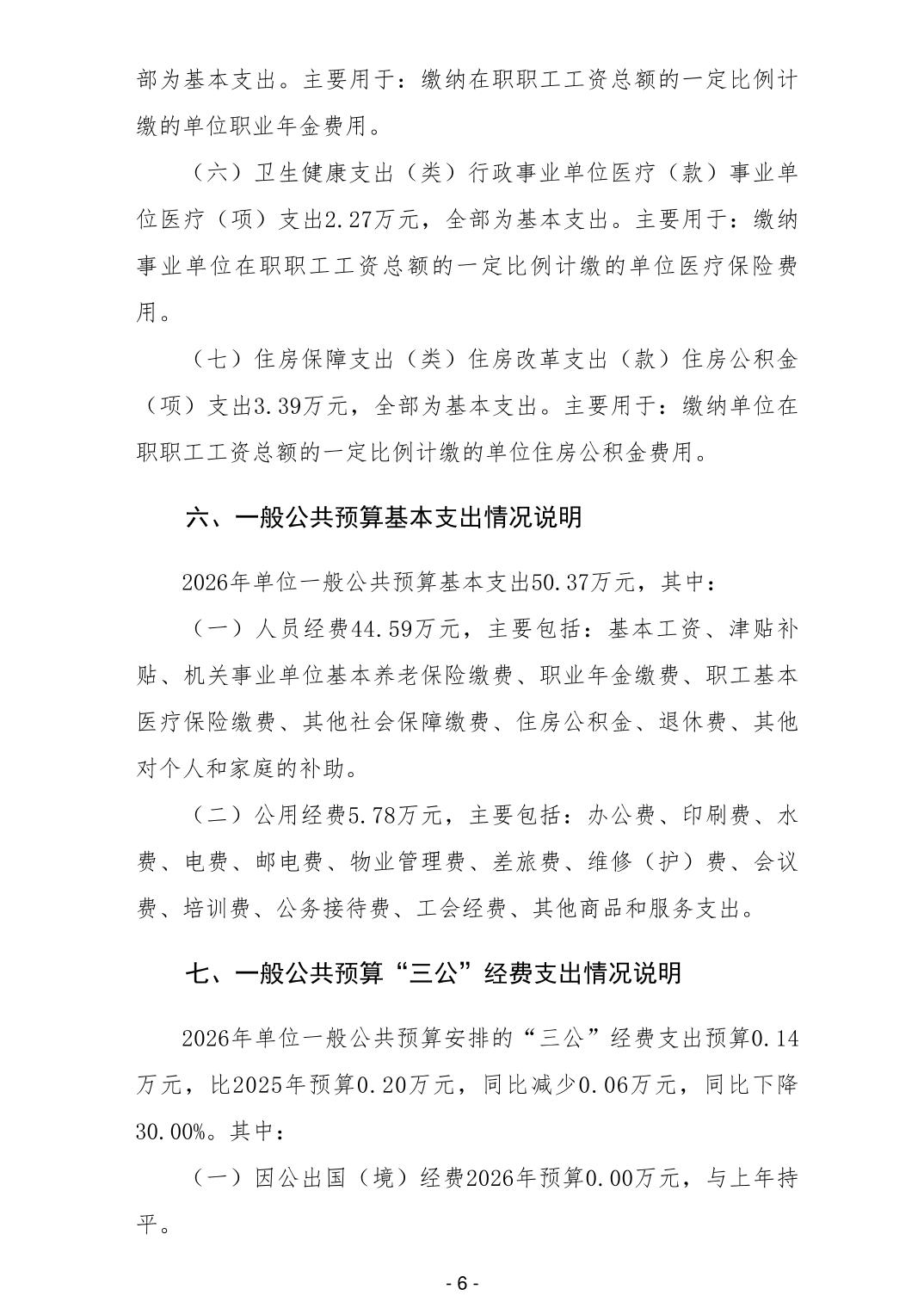 部为基本支出。主要用于：缴纳在职职工工资总额的一定比例计缴的单位职业年金费用。

（六）卫生健康支出（类）行政事业单位医疗（款）事业单位医疗（项）支出2.27万元，全部为基本支出。主要用于：缴纳事业单位在职职工工资总额的一定比例计缴的单位医疗保险费用。

（七）住房保障支出（类）住房改革支出（款）住房公积金（项）支出3.39万元，全部为基本支出。主要用于：缴纳单位在职职工工资总额的一定比例计缴的单位住房公积金费用。

六、一般公共预算基本支出情况说明

2026年单位一般公共预算基本支出50.37万元，其中：

（一）人员经费44.59万元，主要包括：基本工资、津贴补贴、机关事业单位基本养老保险缴费、职业年金缴费、职工基本医疗保险缴费、其他社会保障缴费、住房公积金、退休费、其他对个人和家庭的补助。

（二）公用经费5.78万元，主要包括：办公费、印刷费、水费、电费、邮电费、物业管理费、差旅费、维修（护）费、会议费、培训费、公务接待费、工会经费、其他商品和服务支出。

七、一般公共预算“三公”经费支出情况说明

2026年单位一般公共预算安排的“三公”经费支出预算0.14万元，比2025年预算0.20万元，同比减少0.06万元，同比下降30.00%。其中：

（一）因公出国（境）经费2026年预算0.00万元，与上年持平。

- 6 -